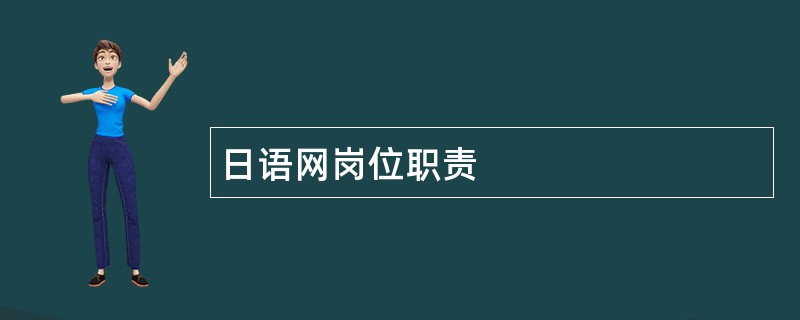 日语网岗位职责